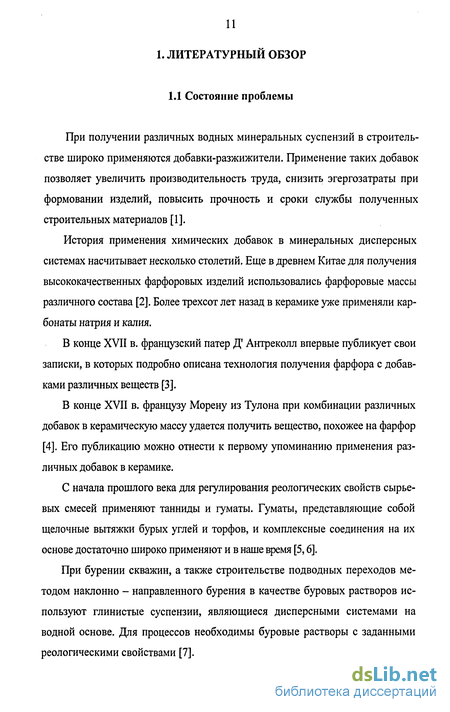 11

1. ЛИТЕРАТУРНЫЙ ОБЗОР

1.1 Состояние проблемы

При получении различных водных минеральных суспензий в строительстве широко применяются добавки-разжижители. Применение таких добавок позволяет увеличить производительность труда, снизить эгергозатраты при формовании изделий, повысить прочность и сроки службы полученных строительных материалов [1].

История применения химических добавок в минеральных дисперсных системах насчитывает несколько столетий. Еще в древнем Китае для получения высококачественных фарфоровых изделий использовались фарфоровые массы различного состава [2]. Более трехсот лет назад в керамике уже применяли карбонаты натрия и калия.

В конце XVII в. французский патер Д' Антреколл впервые публикует свои записки, в которых подробно описана технология получения фарфора с добавками различных веществ [3].

В конце XVII в. французу Морену из Тулона при комбинации различных добавок в керамическую массу удается получить вещество, похожее на фарфор [4]. Его публикацию можно отнести к первому упоминанию применения различных добавок в керамике.

С начала прошлого века для регулирования реологических свойств сырьевых смесей применяют танниды и гуматы. Гуматы, представляющие собой щелочные вытяжки бурых углей и торфов, и комплексные соединения на их основе достаточно широко применяют и в наше время [5, 6].

При бурении скважин, а также строительстве подводных переходов методом наклонно – направленного бурения в качестве буровых растворов используют глинистые суспензии, являющиеся дисперсными системами на водной основе. Для процессов необходимы буровые растворы с заданными реологическими свойствами [7].

dsLib.net
библиотека диссертаций